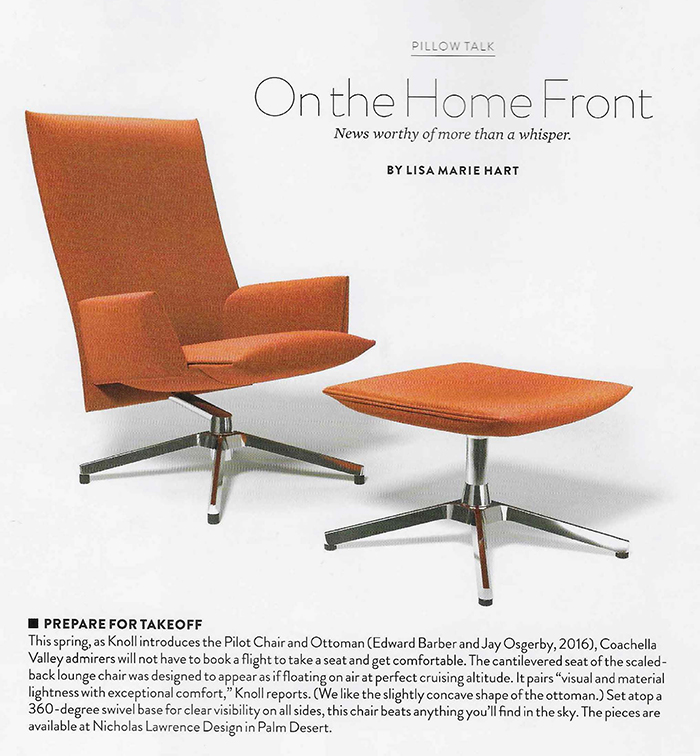 PILLOW TALK

On the Home Front

News worthy of more than a whisper.

BY LISA MARIE HART

■ PREPARE FOR TAKEOFF

This spring, as Knoll introduces the Pilot Chair and Ottoman (Edward Barber and Jay Osgerby, 2016), Coachella Valley admirers will not have to book a flight to take a seat and get comfortable. The cantilevered seat of the scaled-back lounge chair was designed to appear as if floating on air at perfect cruising altitude. It pairs "visual and material lightness with exceptional comfort," Knoll reports. (We like the slightly concave shape of the ottoman.) Set atop a 360-degree swivel base for clear visibility on all sides, this chair beats anything you'll find in the sky. The pieces are available at Nicholas Lawrence Design in Palm Desert.